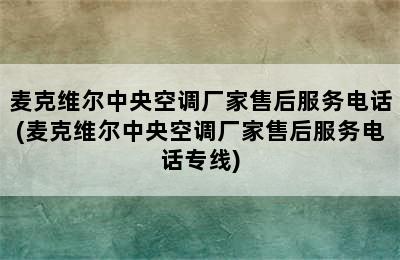 麦克维尔中央空调厂家售后服务电话(麦克维尔中央空调厂家售后服务电话专线)